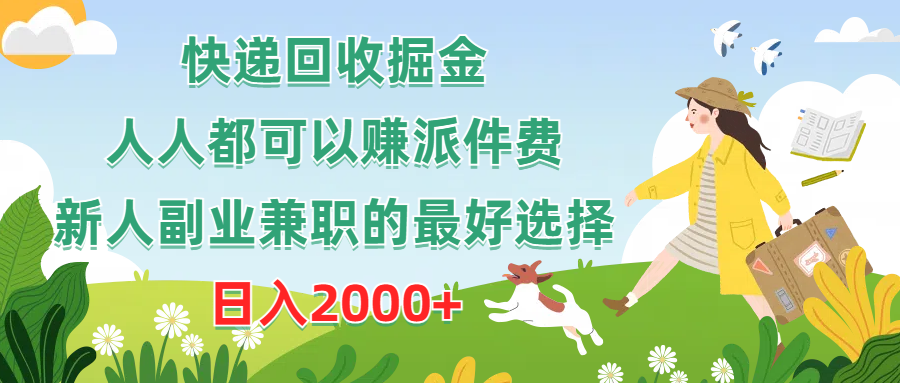 快递回收掘金
人人都可以赚派件费
新人副业兼职的最好选择
日入2000+